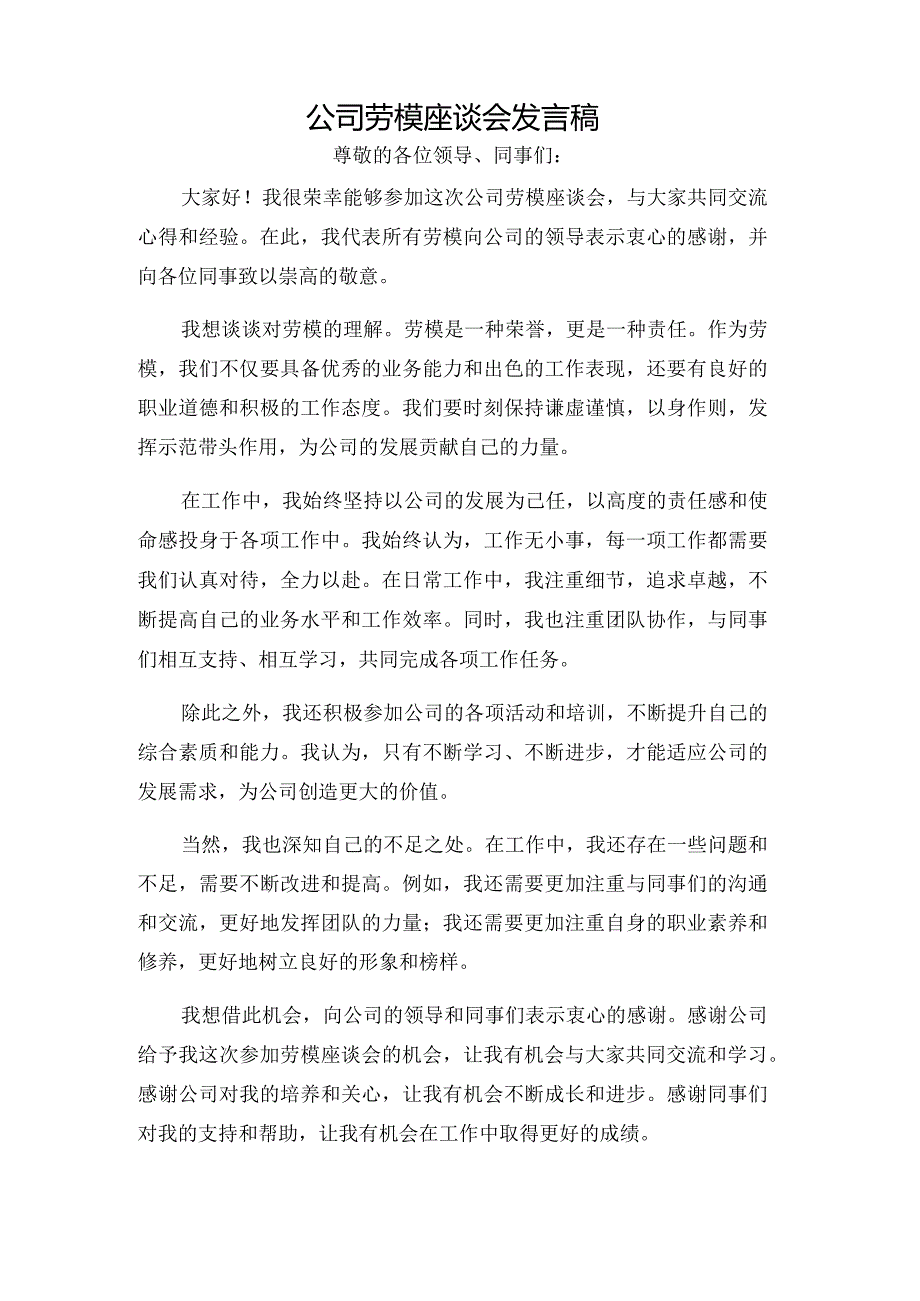 公司劳模座谈会发言稿

尊敬的各位领导、同事们:

大家好！我很荣幸能够参加这次公司劳模座谈会，与大家共同交流心得和经验。在此，我代表所有劳模向公司的领导表示衷心的感谢，并向各位同事致以崇高的敬意。

我想谈谈对劳模的理解。劳模是一种荣誉，更是一种责任。作为劳模，我们不仅要具备优秀的业务能力和出色的工作表现，还要有良好的职业道德和积极的工作态度。我们要时刻保持谦虚谨慎，以身作则，发挥示范带头作用，为公司的发展贡献自己的力量。

在工作中，我始终坚持以公司的发展为己任，以高度的责任感和使命感投身于各项工作中。我始终认为，工作无小事，每一项工作都需要我们认真对待，全力以赴。在日常工作中，我注重细节，追求卓越，不断提高自己的业务水平和工作效率。同时，我也注重团队协作，与同事们相互支持、相互学习，共同完成各项工作任务。

除此之外，我还积极参加公司的各项活动和培训，不断提升自己的综合素质和能力。我认为，只有不断学习、不断进步，才能适应公司的发展需求，为公司创造更大的价值。

当然，我也深知自己的不足之处。在工作中，我还存在一些问题和不足，需要不断改进和提高。例如，我还需要更加注重与同事们的沟通和交流，更好地发挥团队的力量；我还需要更加注重自身的职业素养和修养，更好地树立良好的形象和榜样。

我想借此机会，向公司的领导和同事们表示衷心的感谢。感谢公司给予我这次参加劳模座谈会的机会，让我有机会与大家共同交流和学习。感谢公司对我的培养和关心，让我有机会不断成长和进步。感谢同事们对我的支持和帮助，让我有机会在工作中取得更好的成绩。